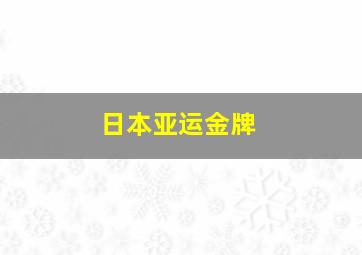 日本亚运金牌